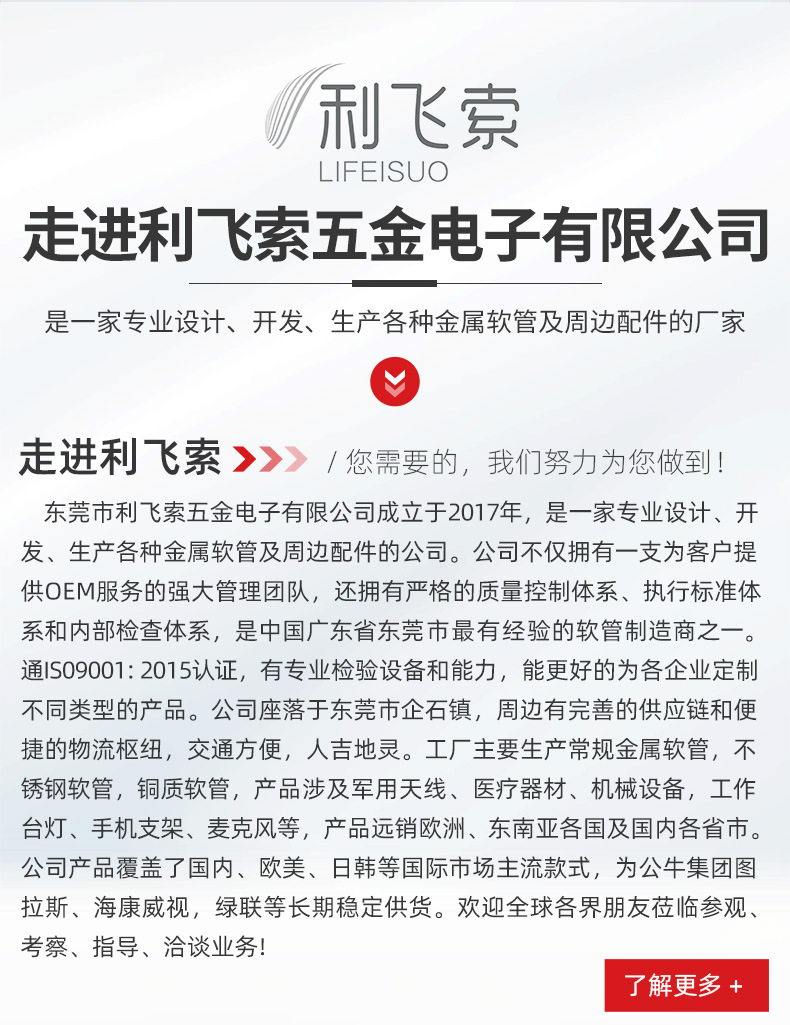 利飞索
LIFEISUO

走进利飞索五金电子有限公司

是一家专业设计、开发、生产各种金属软管及周边配件的厂家

走进利飞索 / 您需要的，我们努力为您做到！

东莞市利飞索五金电子有限公司成立于2017年，是一家专业设计、开发、生产各种金属软管及周边配件的公司。公司不仅拥有一支为客户提供OEM服务的强大管理团队，还拥有严格的质量控制体系、执行标准体系和内部检查体系，是中国广东省东莞市最有经验的软管制造商之一。通IS09001: 2015认证，有专业检验设备和能力，能更好的为各企业定制不同类型的产品。公司座落于东莞市企石镇，周边有完善的供应链和便捷的物流枢纽，交通方便，人吉地灵。工厂主要生产常规金属软管，不锈钢软管，铜质软管，产品涉及军用天线、医疗器材、机械设备，工作台灯、手机支架、麦克风等，产品远销欧洲、东南亚各国及国内各省市。公司产品覆盖了国内、欧美、日韩等国际市场主流款式，为公牛集团图拉斯、海康威视，绿联等长期稳定供货。欢迎全球各界朋友莅临参观、考察、指导、洽谈业务！

了解更多 +